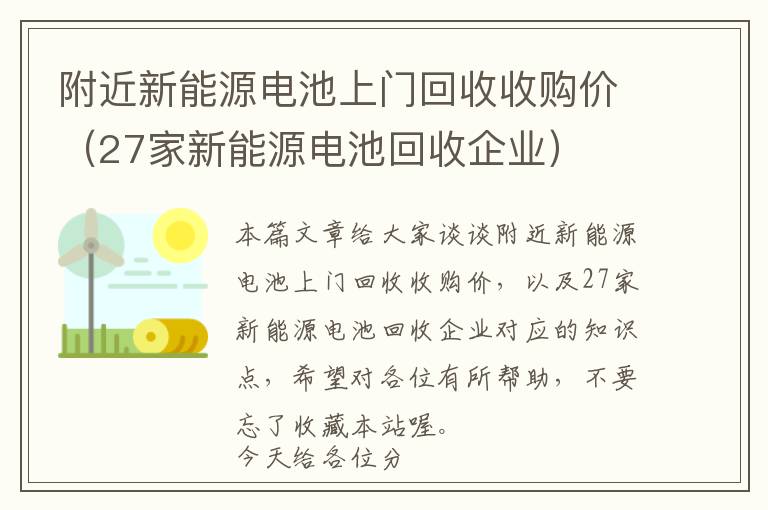 附近新能源电池上门回收收购价（27家新能源电池回收企业）

本篇文章给大家谈谈附近新能源电池上门回收收购价，以及27家新能源电池回收企业对应的知识点，希望对各位有所帮助，不要忘了收藏本站喔。
今天给各位分